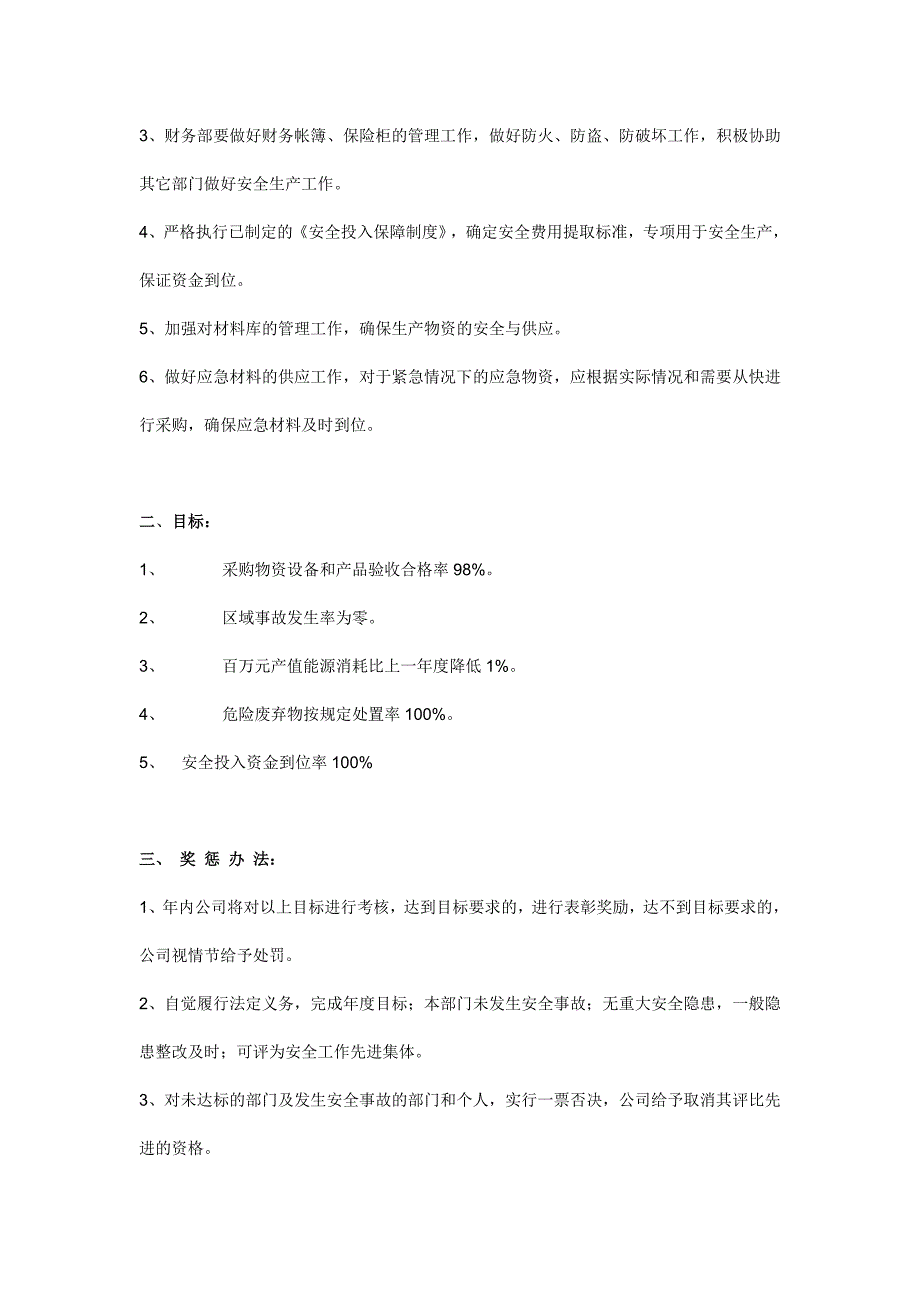 3、财务部要做好财务帐簿、保险柜的管理工作，做好防火、防盗、防破坏工作，积极协助其它部门做好安全生产工作。

4、严格执行已制定的《安全投入保障制度》，确定安全费用提取标准，专项用于安全生产，保证资金到位。

5、加强对材料库的管理工作，确保生产物资的安全与供应。

6、做好应急材料的供应工作，对于紧急情况下的应急物资，应根据实际情况和需要从快进行采购，确保应急材料及时到位。

二、目标：

1、 采购物资设备和产品验收合格率 98%。

2、 区域事故发生率为零。

3、 百万元产值能源消耗比上一年度降低 1%。

4、 危险废弃物按规定处置率 100%。

5、 安全投入资金到位率 100%

三、 奖 惩 办 法：

1、年内公司将对以上目标进行考核，达到目标要求的，进行表彰奖励，达不到目标要求的，公司视情节给予处罚。

2、自觉履行法定义务，完成年度目标；本部门未发生安全事故；无重大安全隐患，一般隐患整改及时；可评为安全工作先进集体。

3、对未达标的部门及发生安全事故的部门和个人，实行一票否决，公司给予取消其评比先进的资格。